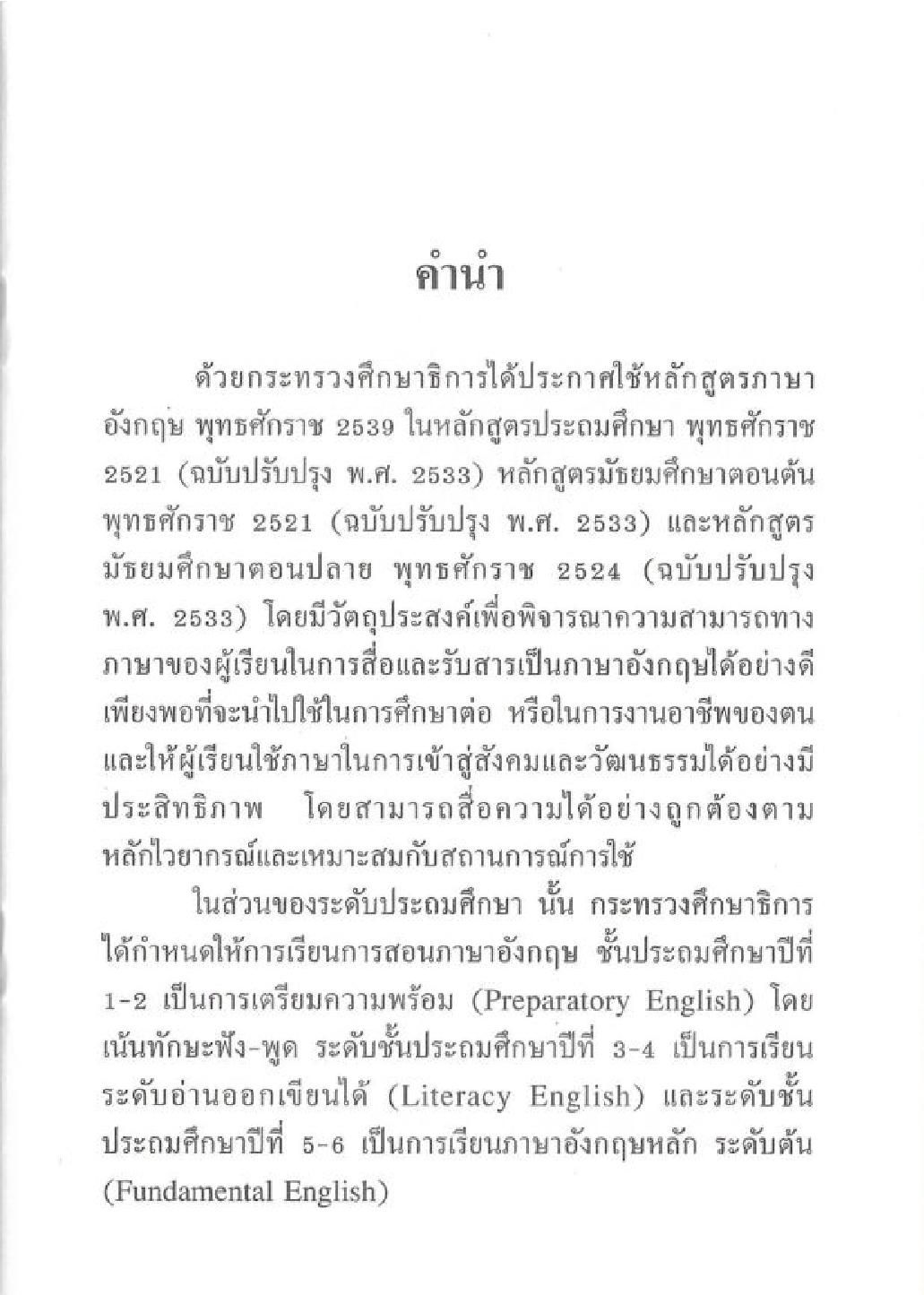 คำนำ

ด้วยกระทรวงศึกษาธิการได้ประกาศใช้หลักสูตรภาษาอังกฤษ พุทธศักราช 2539 ในหลักสูตรประถมศึกษา พุทธศักราช 2521 (ฉบับปรับปรุง พ.ศ. 2533) หลักสูตรมัธยมศึกษาตอนต้น พุทธศักราช 2521 (ฉบับปรับปรุง พ.ศ. 2533) และหลักสูตรมัธยมศึกษาตอนปลาย พุทธศักราช 2524 (ฉบับปรับปรุง พ.ศ. 2533) โดยมีวัตถุประสงค์เพื่อพิจารณาความสามารถทางภาษาของผู้เรียนในการสื่อและรับสารเป็นภาษาอังกฤษได้อย่างดีเพียงพอที่จะนำไปใช้ในการศึกษาต่อ หรือในการงานอาชีพของตน และให้ผู้เรียนใช้ภาษาในการเข้าสู่สังคมและวัฒนธรรมได้อย่างมีประสิทธิภาพ โดยสามารถสื่อความได้อย่างถูกต้องตามหลักไวยากรณ์และเหมาะสมกับสถานการณ์การใช้

ในส่วนของระดับประถมศึกษา นั้น กระทรวงศึกษาธิการได้กำหนดให้การเรียนการสอนภาษาอังกฤษ ชั้นประถมศึกษาปีที่ 1-2 เป็นการเตรียมความพร้อม (Preparatory English) โดยเน้นทักษะฟัง-พูด ระดับชั้นประถมศึกษาปีที่ 3-4 เป็นการเรียนระดับอ่านออกเขียนได้ (Literacy English) และระดับชั้นประถมศึกษาปีที่ 5-6 เป็นการเรียนภาษาอังกฤษหลัก ระดับต้น (Fundamental English)